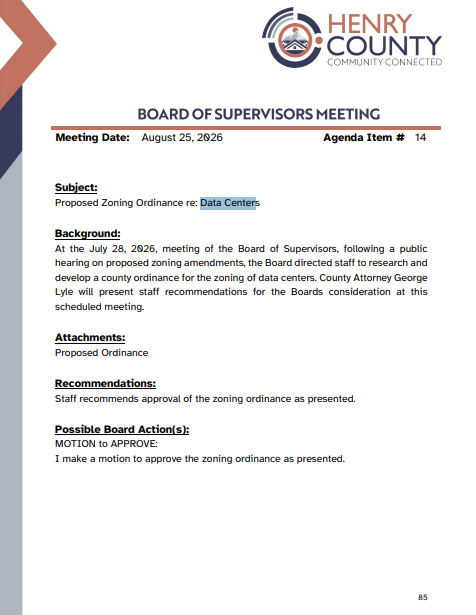 HENRY
COUNTY
COMMUNITY CONNECTED

BOARD OF SUPERVISORS MEETING

Meeting Date: August 25, 2026 Agenda Item # 14

Subject:
Proposed Zoning Ordinance re: Data Centers

Background:
At the July 28, 2026, meeting of the Board of Supervisors, following a public hearing on proposed zoning amendments, the Board directed staff to research and develop a county ordinance for the zoning of data centers. County Attorney George Lyle will present staff recommendations for the Boards consideration at this scheduled meeting.

Attachments:
Proposed Ordinance

Recommendations:
Staff recommends approval of the zoning ordinance as presented.

Possible Board Action(s):
MOTION to APPROVE:
I make a motion to approve the zoning ordinance as presented.

85